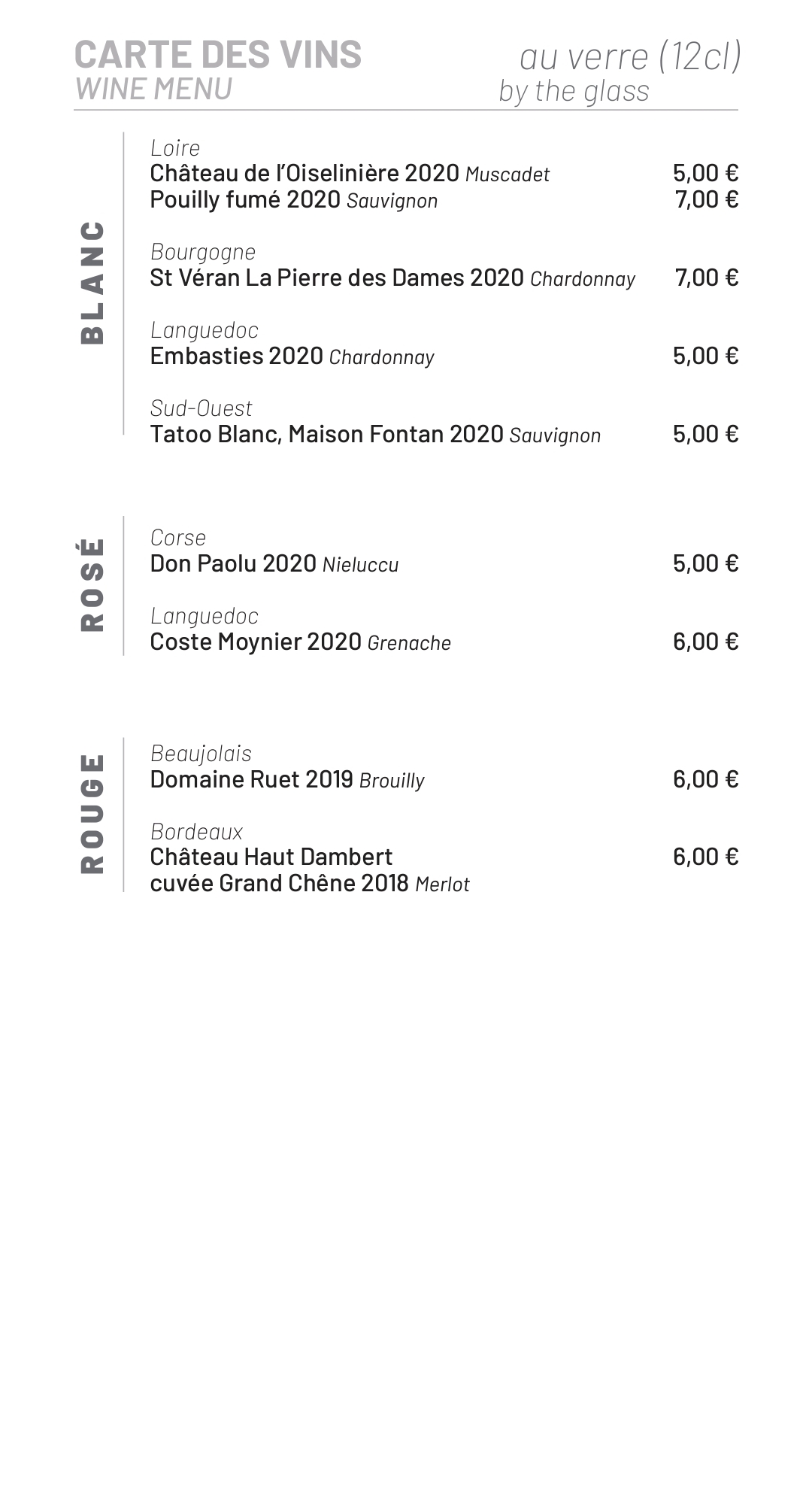 CARTE DES VINS
WINE MENU

au verre (12cl)
by the glass

BLANC

Loire
Château de l'Oiselinière 2020 Muscadet 5,00 €
Pouilly fumé 2020 Sauvignon 7,00 €

Bourgogne
St Véran La Pierre des Dames 2020 Chardonnay 7,00 €

Languedoc
Embasties 2020 Chardonnay 5,00 €

Sud-Ouest
Tatoo Blanc, Maison Fontan 2020 Sauvignon 5,00 €

ROSÉ

Corse
Don Paolu 2020 Nieluccu 5,00 €

Languedoc
Coste Moynier 2020 Grenache 6,00 €

ROUGE

Beaujolais
Domaine Ruet 2019 Brouilly 6,00 €

Bordeaux
Château Haut Dambert cuvée Grand Chêne 2018 Merlot 6,00 €